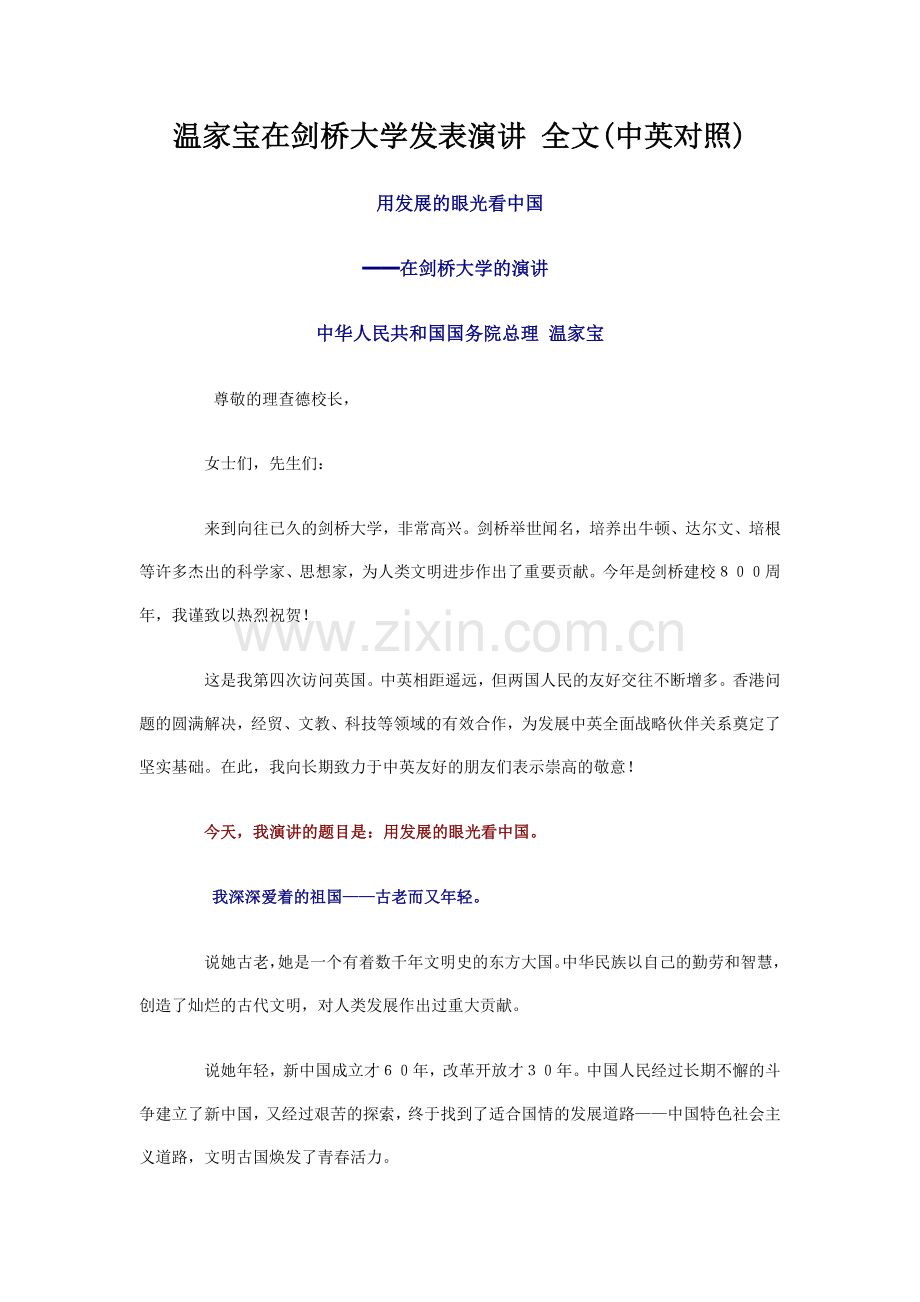 温家宝在剑桥大学发表演讲 全文(中英对照)

用发展的眼光看中国

——在剑桥大学的演讲

中华人民共和国国务院总理 温家宝

尊敬的理查德校长，

女士们，先生们：

来到向往已久的剑桥大学，非常高兴。剑桥举世闻名，培养出牛顿、达尔文、培根等许多杰出的科学家、思想家，为人类文明进步作出了重要贡献。今年是剑桥建校８００周年，我谨致以热烈祝贺！

www.zixin.com.cn

这是我第四次访问英国。中英相距遥远，但两国人民的友好交往不断增多。香港问题的圆满解决，经贸、文教、科技等领域的有效合作，为发展中英全面战略伙伴关系奠定了坚实基础。在此，我向长期致力于中英友好的朋友们表示崇高的敬意！

今天，我演讲的题目是：用发展的眼光看中国。

我深深爱着的祖国——古老而又年轻。

说她古老，她是一个有着数千年文明史的东方大国。中华民族以自己的勤劳和智慧，创造了灿烂的古代文明，对人类发展作出过重大贡献。

说她年轻，新中国成立才６０年，改革开放才３０年。中国人民经过长期不懈的斗争建立了新中国，又经过艰苦的探索，终于找到了适合国情的发展道路——中国特色社会主义道路，文明古国焕发了青春活力。